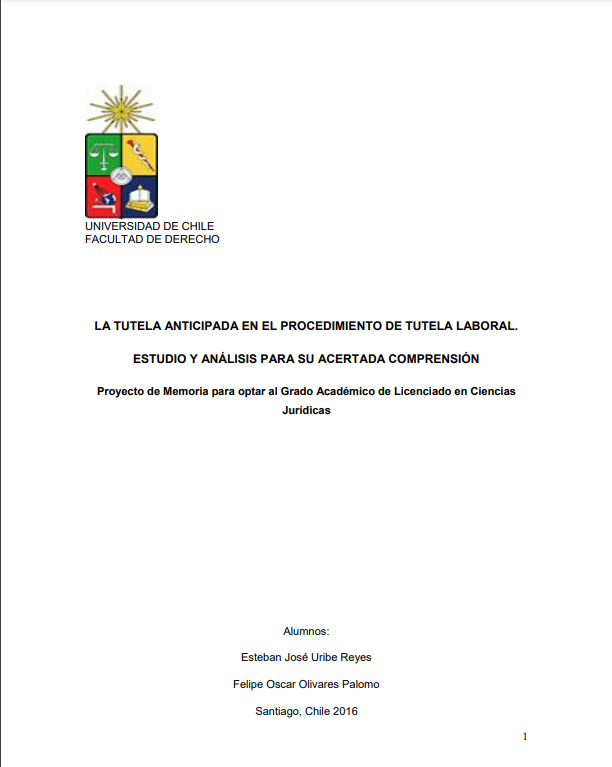 UNIVERSIDAD DE CHILE
FACULTAD DE DERECHO

LA TUTELA ANTICIPADA EN EL PROCEDIMIENTO DE TUTELA LABORAL.

ESTUDIO Y ANÁLISIS PARA SU ACERTADA COMPRENSIÓN

Proyecto de Memoria para optar al Grado Académico de Licenciado en Ciencias Jurídicas

Alumnos:

Esteban José Uribe Reyes

Felipe Oscar Olivares Palomo

Santiago, Chile 2016

1